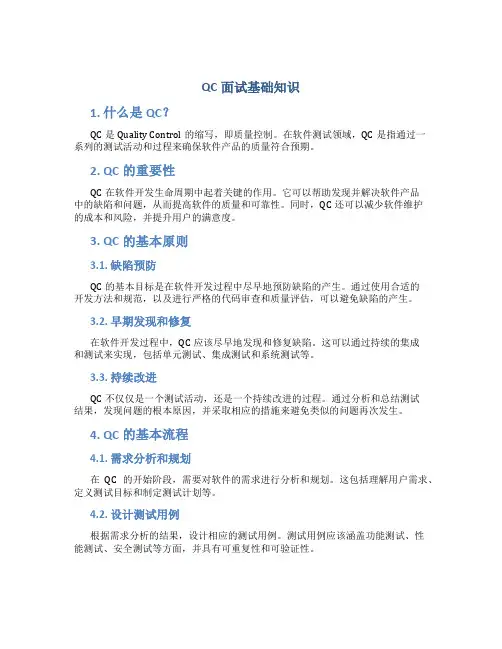 QC 面试基础知识

1. 什么是 QC？

QC 是 Quality Control 的缩写，即质量控制。在软件测试领域，QC 是指通过一系列的测试活动和过程来确保软件产品的质量符合预期。

2. QC 的重要性

QC 在软件开发生命周期中起着关键的作用。它可以帮助发现并解决软件产品中的缺陷和问题，从而提高软件的质量和可靠性。同时，QC 还可以减少软件维护的成本和风险，并提升用户的满意度。

3. QC 的基本原则

3.1. 缺陷预防

QC 的基本目标是在软件开发过程中尽早地预防缺陷的产生。通过使用合适的开发方法和规范，以及进行严格的代码审查和质量评估，可以避免缺陷的产生。

3.2. 早期发现和修复

在软件开发过程中，QC 应该尽早地发现和修复缺陷。这可以通过持续的集成和测试来实现，包括单元测试、集成测试和系统测试等。

3.3. 持续改进

QC 不仅仅是一个测试活动，还是一个持续改进的过程。通过分析和总结测试结果，发现问题的根本原因，并采取相应的措施来避免类似的问题再次发生。

4. QC 的基本流程

4.1. 需求分析和规划

在 QC 的开始阶段，需要对软件的需求进行分析和规划。这包括理解用户需求、定义测试目标和制定测试计划等。

4.2. 设计测试用例

根据需求分析的结果，设计相应的测试用例。测试用例应该涵盖功能测试、性能测试、安全测试等方面，并具有可重复性和可验证性。